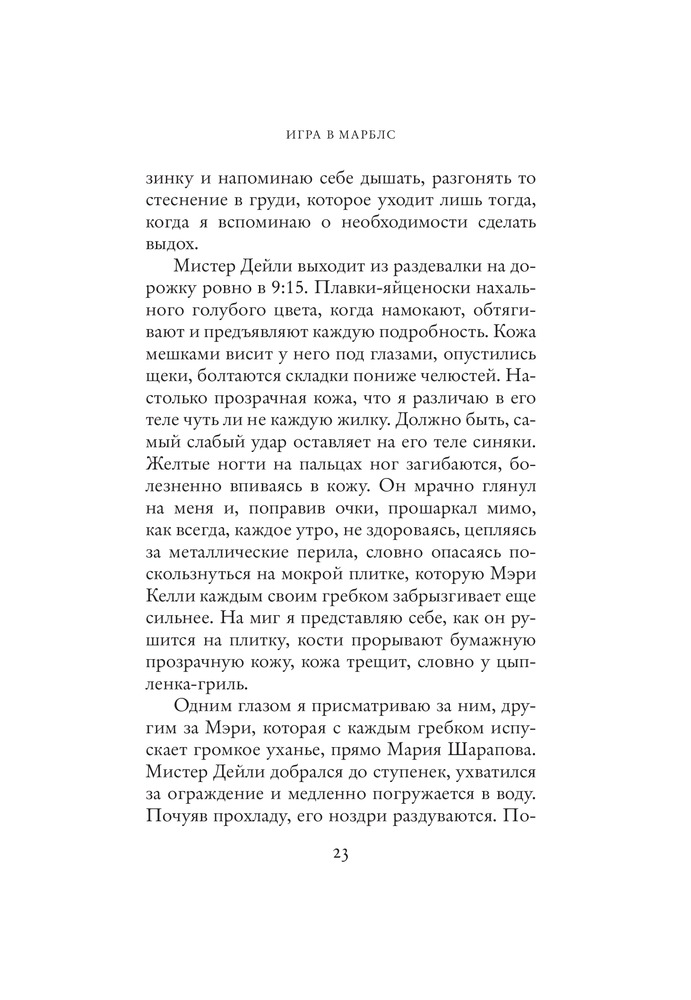 ИГРА В МАРБЛС

зинку и напоминаю себе дышать, разгонять то стеснение в груди, которое уходит лишь тогда, когда я вспоминаю о необходимости сделать выдох.

Мистер Дейли выходит из раздевалки на дорожку ровно в 9:15. Плавки-яйценоски нахального голубого цвета, когда намокают, обтягивают и предъявляют каждую подробность. Кожа мешками висит у него под глазами, опустились щеки, болтаются складки пониже челюстей. Настолько прозрачная кожа, что я различаю в его теле чуть ли не каждую жилку. Должно быть, самый слабый удар оставляет на его теле синяки. Желтые ногти на пальцах ног загибаются, болезненно впиваясь в кожу. Он мрачно глянул на меня и, поправив очки, прошаркал мимо, как всегда, каждое утро, не здороваясь, цепляясь за металлические перила, словно опасаясь поскользнуться на мокрой плитке, которую Мэри Келли каждым своим гребком забрызгивает еще сильнее. На миг я представляю себе, как он рушится на плитку, кости прорывают бумажную прозрачную кожу, кожа трещит, словно у цыпленка-гриль.

Одним глазом я присматриваю за ним, другим за Мэри, которая с каждым гребком испускает громкое уханье, прямо Мария Шарапова. Мистер Дейли добрался до ступенек, ухватился за ограждение и медленно погружается в воду. Почуяв прохладу, его ноздри раздуваются. По-

23